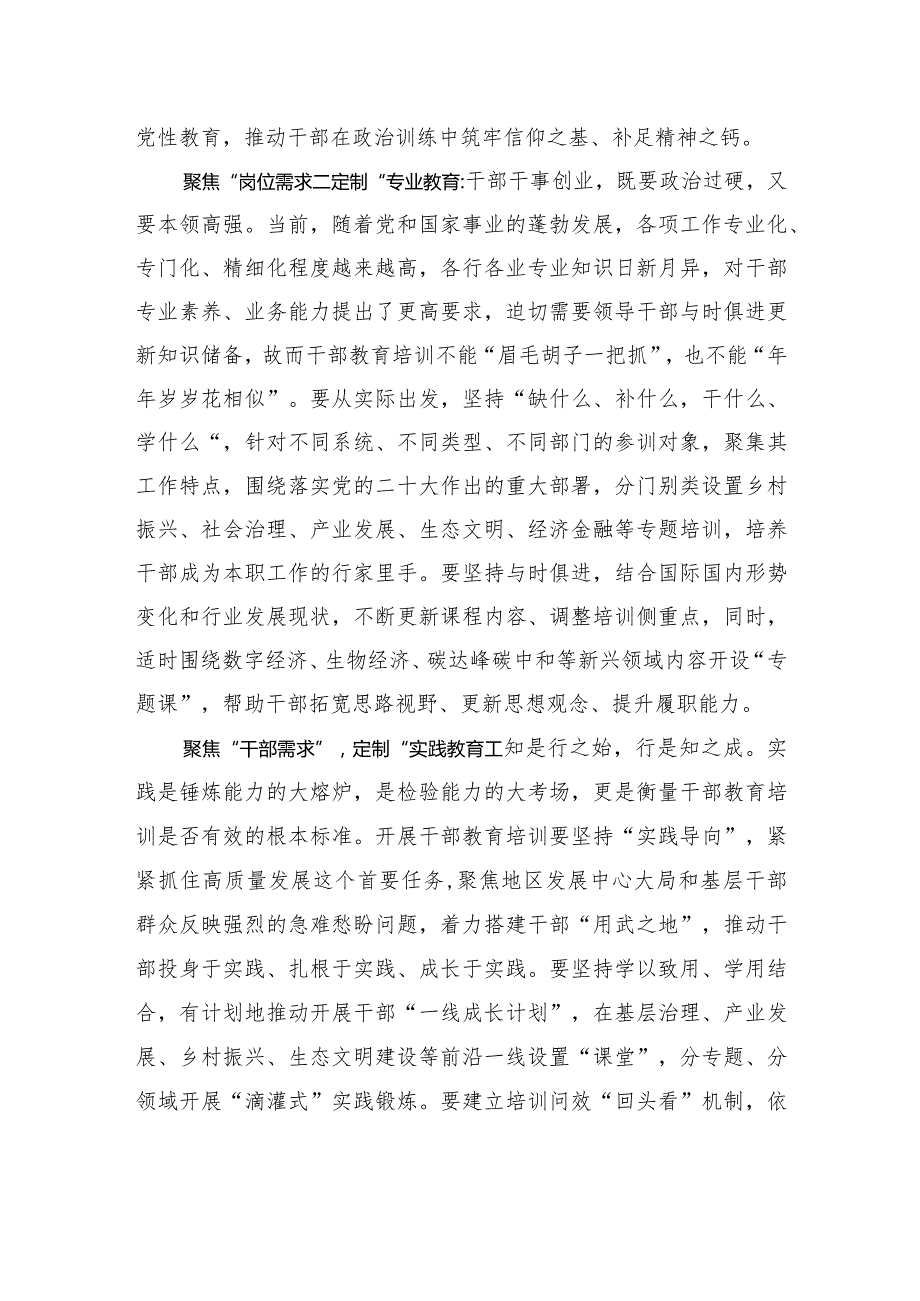 党性教育，推动干部在政治训练中筑牢信仰之基、补足精神之钙。

聚焦“岗位需求二定制“专业教育:干部干事创业，既要政治过硬，又要本领高强。当前，随着党和国家事业的蓬勃发展，各项工作专业化、专门化、精细化程度越来越高，各行各业专业知识日新月异，对干部专业素养、业务能力提出了更高要求，迫切需要领导干部与时俱进更新知识储备，故而干部教育培训不能“眉毛胡子一把抓”，也不能“年年岁岁花相似”。要从实际出发，坚持“缺什么、补什么，干什么、学什么“，针对不同系统、不同类型、不同部门的参训对象，聚集其工作特点，围绕落实党的二十大作出的重大部署，分门别类设置乡村振兴、社会治理、产业发展、生态文明、经济金融等专题培训，培养干部成为本职工作的行家里手。要坚持与时俱进，结合国际国内形势变化和行业发展现状，不断更新课程内容、调整培训侧重点，同时，适时围绕数字经济、生物经济、碳达峰碳中和等新兴领域内容开设“专题课”，帮助干部拓宽思路视野、更新思想观念、提升履职能力。

聚焦“干部需求”，定制“实践教育工知是行之始，行是知之成。实践是锤炼能力的大熔炉，是检验能力的大考场，更是衡量干部教育培训是否有效的根本标准。开展干部教育培训要坚持“实践导向”，紧紧抓住高质量发展这个首要任务,聚焦地区发展中心大局和基层干部群众反映强烈的急难愁盼问题，着力搭建干部“用武之地”，推动干部投身于实践、扎根于实践、成长于实践。要坚持学以致用、学用结合，有计划地推动开展干部“一线成长计划”，在基层治理、产业发展、乡村振兴、生态文明建设等前沿一线设置“课堂”，分专题、分领域开展“滴灌式”实践锻炼。要建立培训问效“回头看”机制，依